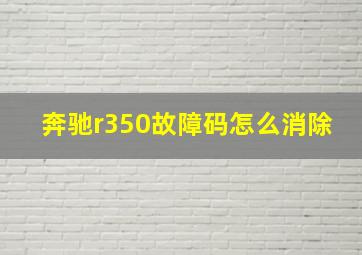 奔驰r350故障码怎么消除